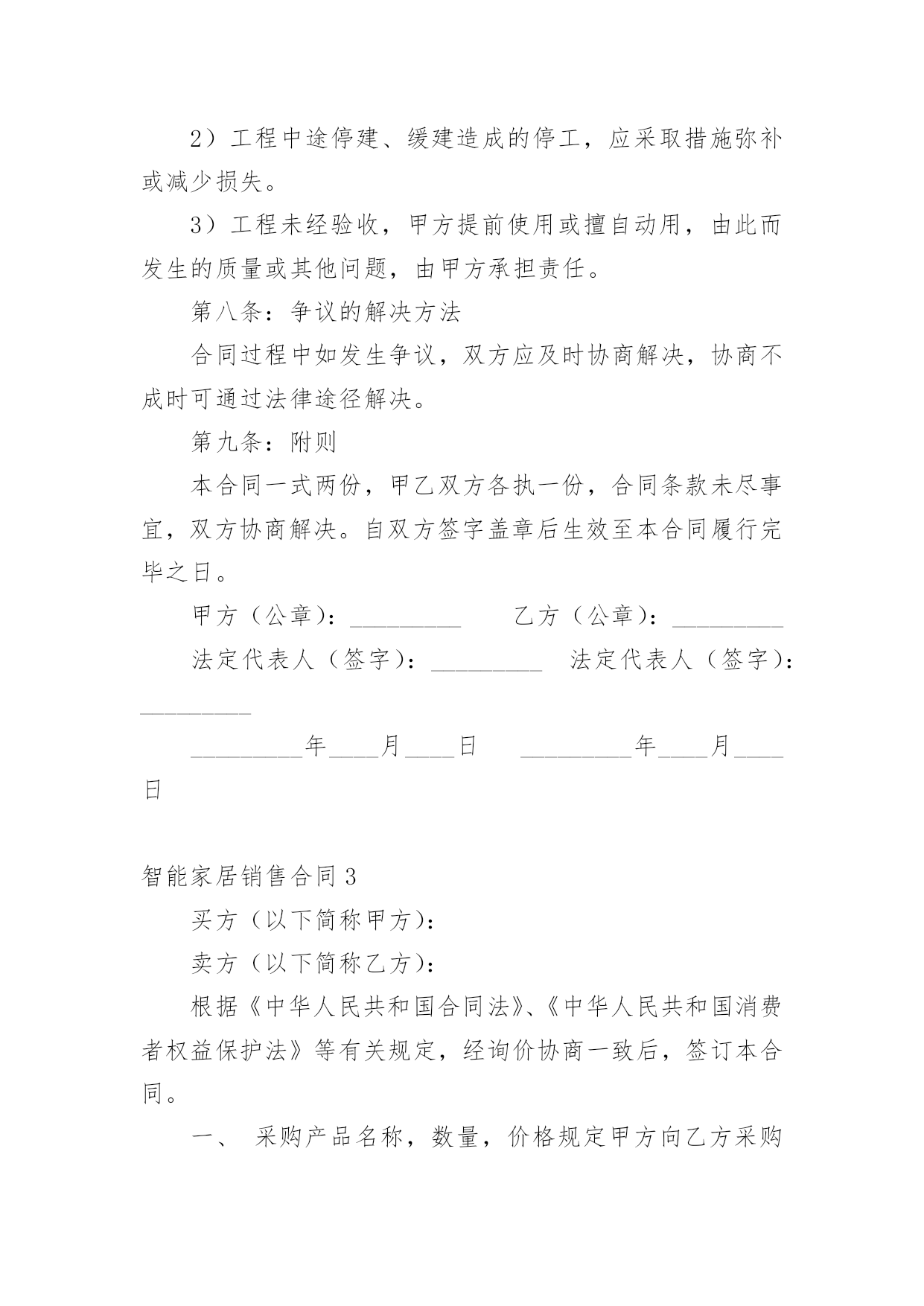 2）工程中途停建、缓建造成的停工，应采取措施弥补或减少损失。

3）工程未经验收，甲方提前使用或擅自动用，由此而发生的质量或其他问题，由甲方承担责任。

第八条：争议的解决方法

合同过程中如发生争议，双方应及时协商解决，协商不成时可通过法律途径解决。

第九条：附则

本合同一式两份，甲乙双方各执一份，合同条款未尽事宜，双方协商解决。自双方签字盖章后生效至本合同履行完毕之日。

甲方（公章）：_________　　乙方（公章）：_________

法定代表人（签字）：_________　法定代表人（签字）：_________

_________年____月____日　　_________年____月____日

智能家居销售合同 3

买方（以下简称甲方）：

卖方（以下简称乙方）：

根据《中华人民共和国合同法》、《中华人民共和国消费者权益保护法》等有关规定，经询价协商一致后，签订本合同。

一、 采购产品名称，数量，价格规定甲方向乙方采购